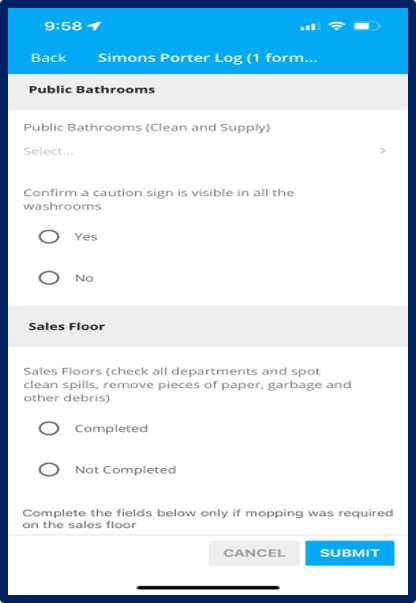 9:58

Back Simons Porter Log (1 form...

Public Bathrooms

Public Bathrooms (Clean and Supply)

Select...

Confirm a caution sign is visible in all the washrooms

Yes

No

Sales Floor

Sales Floors (check all departments and spot clean spills, remove pieces of paper, garbage and other debris)

Completed

Not Completed

Complete the fields below only if mopping was required on the sales floor

CANCEL SUBMIT